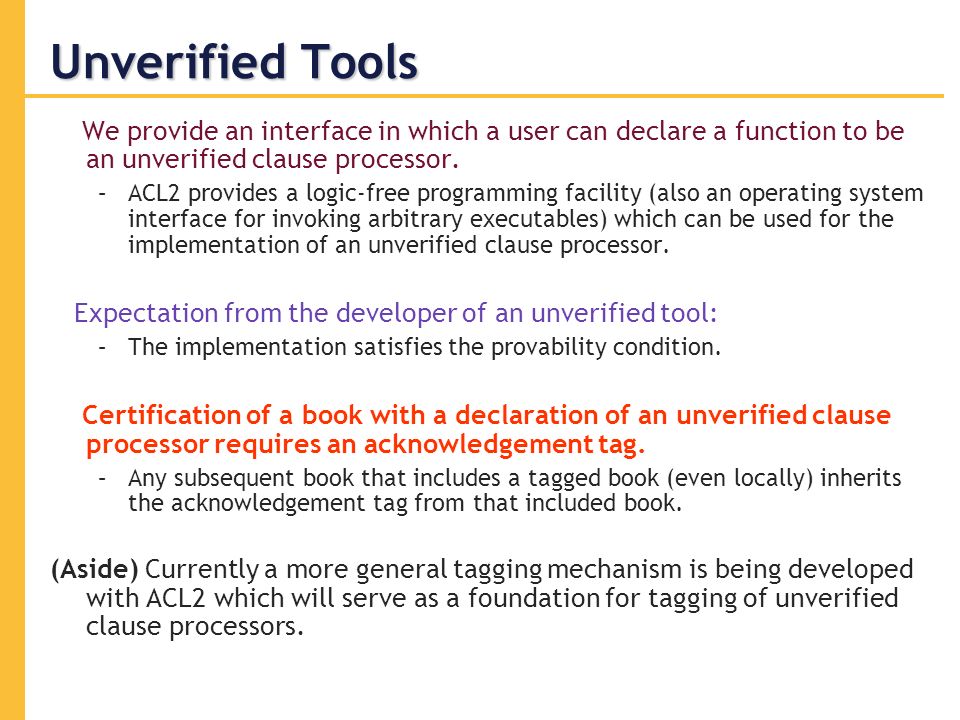 Unverified Tools

We provide an interface in which a user can declare a function to be an unverified clause processor.

– ACL2 provides a logic-free programming facility (also an operating system interface for invoking arbitrary executables) which can be used for the implementation of an unverified clause processor.

Expectation from the developer of an unverified tool:

– The implementation satisfies the provability condition.

Certification of a book with a declaration of an unverified clause processor requires an acknowledgement tag.

– Any subsequent book that includes a tagged book (even locally) inherits the acknowledgement tag from that included book.

(Aside) Currently a more general tagging mechanism is being developed with ACL2 which will serve as a foundation for tagging of unverified clause processors.